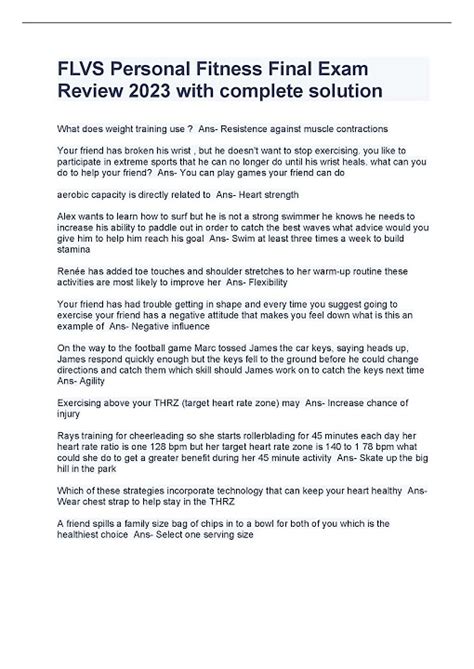 FLVS Personal Fitness Final Exam Review 2023 with complete solution

What does weight training use ? Ans- Resistence against muscle contractions

Your friend has broken his wrist , but he doesn't want to stop exercising. you like to participate in extreme sports that he can no longer do until his wrist heals. what can you do to help your friend? Ans- You can play games your friend can do

aerobic capacity is directly related to Ans- Heart strength

Alex wants to learn how to surf but he is not a strong swimmer he knows he needs to increase his ability to paddle out in order to catch the best waves what advice would you give him to help him reach his goal Ans- Swim at least three times a week to build stamina

Renée has added toe touches and shoulder stretches to her warm-up routine these activities are most likely to improve her Ans- Flexibility

Your friend has had trouble getting in shape and every time you suggest going to exercise your friend has a negative attitude that makes you feel down what is this an example of Ans- Negative influence

On the way to the football game Marc tossed James the car keys, saying heads up, James respond quickly enough but the keys fell to the ground before he could change directions and catch them which skill should James work on to catch the keys next time Ans- Agility

Exercising above your THRZ (target heart rate zone) may Ans- Increase chance of injury

Rays training for cheerleading so she starts rollerblading for 45 minutes each day her heart rate ratio is one 128 bpm but her target heart rate zone is 140 to 1 78 bpm what could she do to get a greater benefit during her 45 minute activity Ans- Skate up the big hill in the park

Which of these strategies incorporate technology that can keep your heart healthy Ans- Wear chest strap to help stay in the THRZ

A friend spills a family size bag of chips in to a bowl for both of you which is the healthiest choice Ans- Select one serving size